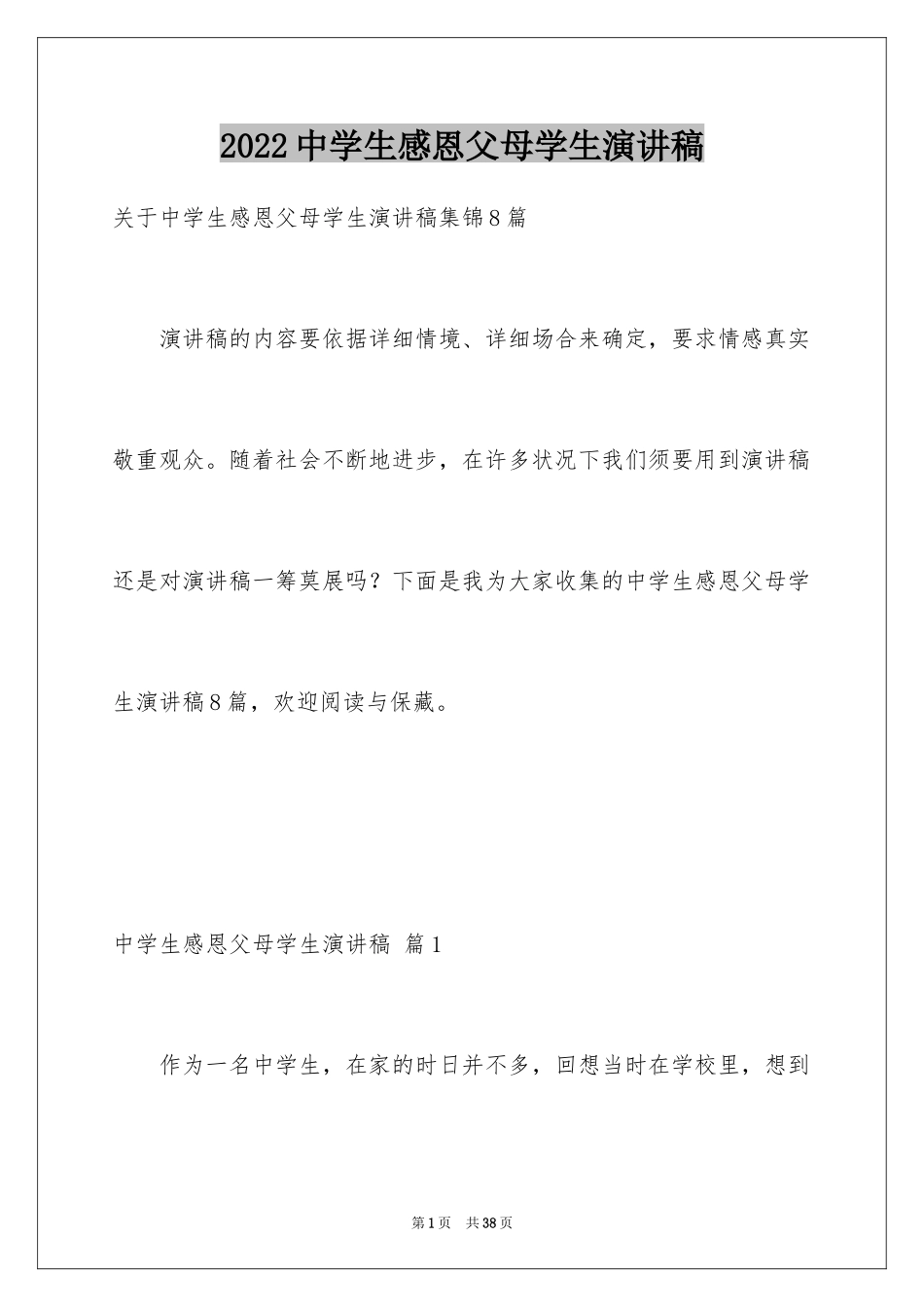 2022中学生感恩父母学生演讲稿

关于中学生感恩父母学生演讲稿集锦8篇

演讲稿的内容要依据详细情境、详细场合来确定，要求情感真实敬重观众。随着社会不断地进步，在许多状况下我们须要用到演讲稿还是对演讲稿一筹莫展吗？下面是我为大家收集的中学生感恩父母学生演讲稿8篇，欢迎阅读与保藏。

中学生感恩父母学生演讲稿 篇1

作为一名中学生，在家的时日并不多，回想当时在学校里，想到

第1页 共38页